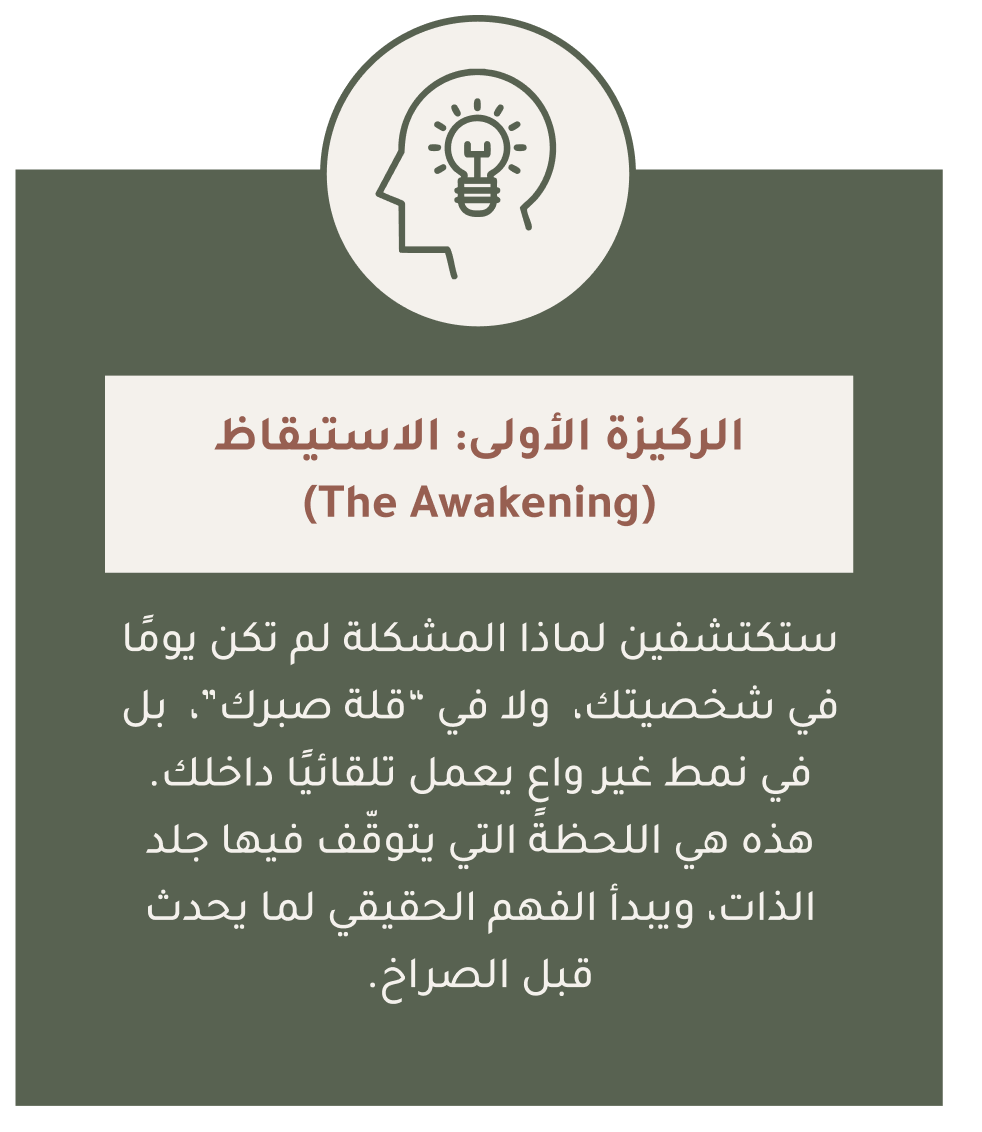 الركيزة الأولى: الاستيقاظ
(The Awakening)

ستكتشفين لماذا المشكلة لم تكن يومًا في شخصيتك، ولا في "قلة صبرك"، بل في نمط غير واعٍ يعمل تلقائيًا داخلك. هذه هي اللحظة التي يتوقّف فيها جلد الذات، ويبدأ الفهم الحقيقي لما يحدث قبل الصراخ.